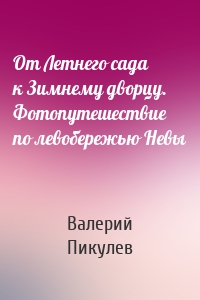 От Летнего сада к Зимнему дворцу. Фотопутешествие по левобережью Невы

Валерий Пикулев